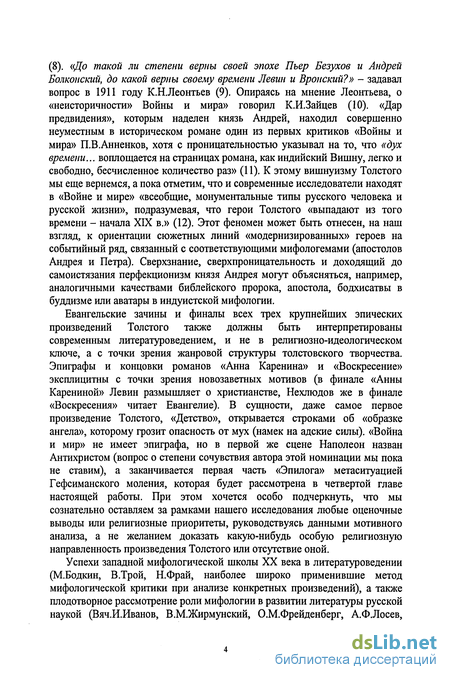 (8). «До такой ли степени верны своей эпохе Пьер Безухов и Андрей Болконский, до какой верны своему времени Левин и Вронский?» – задавал вопрос в 1911 году К.Н.Леонтьев (9). Опираясь на мнение Леонтьева, о «неисторичности» Войны и мира» говорил К.И.Зайцев (10). «Дар предвидения», которым наделен князь Андрей, находил совершенно неуместным в историческом романе один из первых критиков «Войны и мира» П.В.Анненков, хотя с проницательностью указывал на то, что «дух времени… воплощается на страницах романа, как индийский Вишну, легко и свободно, бесчисленное количество раз» (11). К этому вишнуизму Толстого мы еще вернемся, а пока отметим, что и современные исследователи находят в «Войне и мире» «всеобщие, монументальные типы русского человека и русской жизни», подразумевая, что герои Толстого «выпадают из того времени – начала XIX в.» (12). Этот феномен может быть отнесен, на наш взгляд, к ориентации сюжетных линий «модернизированных» героев на событийный ряд, связанный с соответствующими мифологемами (апостолов Андрея и Петра). Сверхзнание, сверхпроницательность и доходящий до самоистязания перфекционизм князя Андрея могут объясняться, например, аналогичными качествами библейского пророка, апостола, бодхисатвы в буддизме или аватары в индуистской мифологии.

Евангельские зачины и финалы всех трех крупнейших эпических произведений Толстого также должны быть интерпретированы современным литературоведением, и не в религиозно-идеологическом ключе, а с точки зрения жанровой структуры толстовского творчества. Эпиграфы и концовки романов «Анна Каренина» и «Воскресение» эксплицитны с точки зрения новозаветных мотивов (в финале «Анны Карениной» Левин размышляет о христианстве, Нехлюдов же в финале «Воскресения» читает Евангелие). В сущности, даже самое первое произведение Толстого, «Детство», открывается строками об «образке ангела», которому грозит опасность от мух (намек на адские силы). «Война и мир» не имеет эпиграфа, но в первой же сцене Наполеон назван Антихристом (вопрос о степени сочувствия автора этой номинации мы пока не ставим), а заканчивается первая часть «Эпилога» метаситуацией Гефсиманского моления, которая будет рассмотрена в четвертой главе настоящей работы. При этом хочется особо подчеркнуть, что мы сознательно оставляем за рамками нашего исследования любые оценочные выводы или религиозные приоритеты, руководствуясь данными мотивного анализа, а не желанием доказать какую-нибудь особую религиозную направленность произведения Толстого или отсутствие оной.

Успехи западной мифологической школы XX века в литературоведении (М.Бодкин, В.Трой, Н.Фрай, наиболее широко применившие метод мифологической критики при анализе конкретных произведений), а также плодотворное рассмотрение роли мифологии в развитии литературы русской наукой (Вяч.И.Иванов, В.М.Жирмунский, О.М.Фрейденберг, А.Ф.Лосев,

4

dsLib.net
библиотека диссертаций